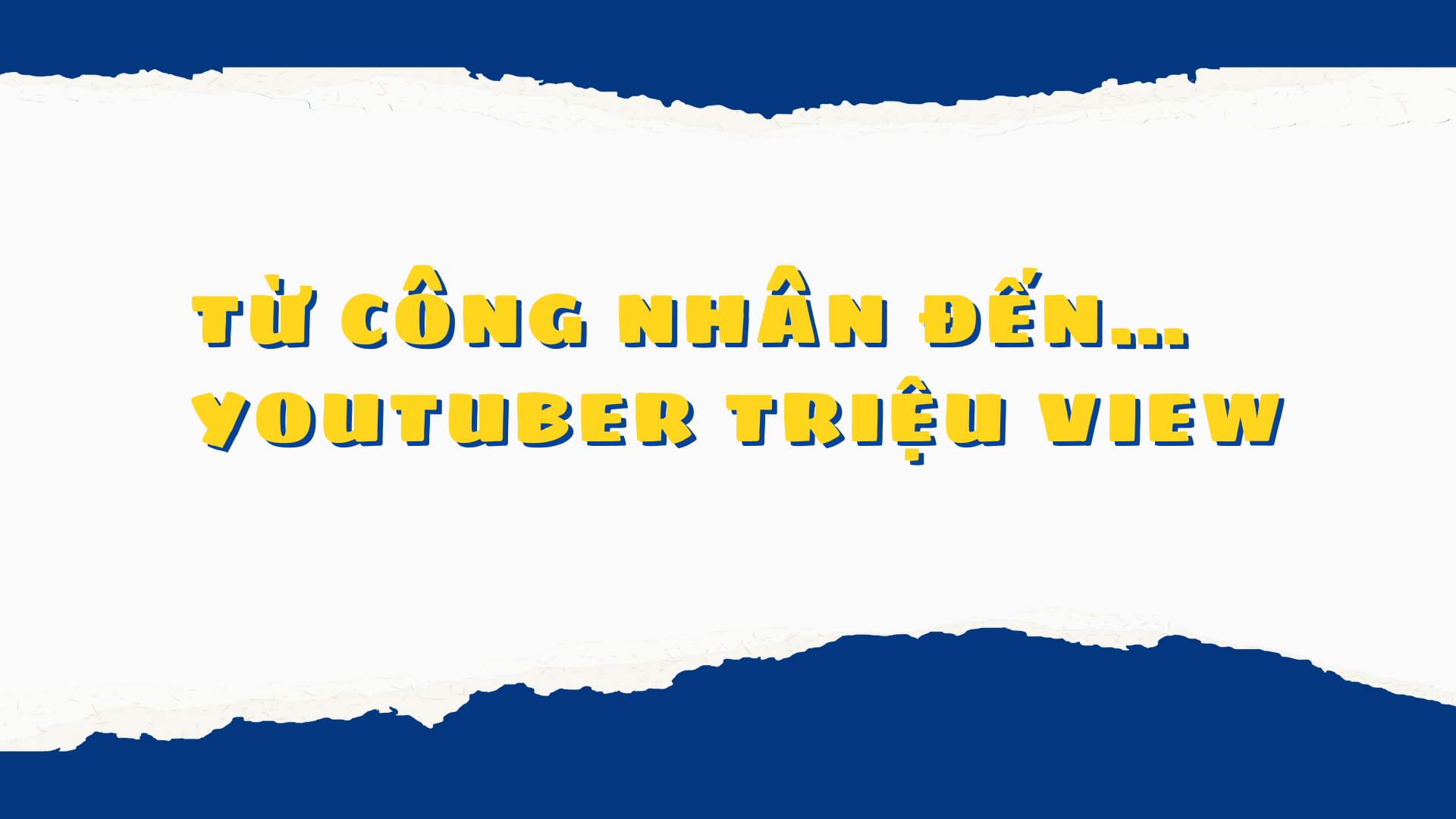 TỪ CÔNG NHÂN ĐẾN...
YOUTUBER TRIỆU VIEW